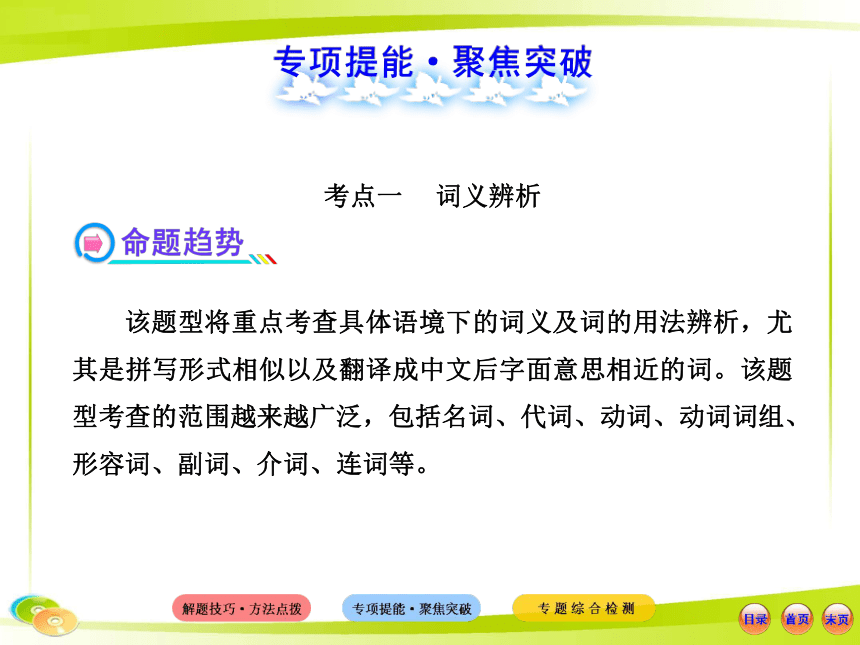 专项提能·聚焦突破

考点一　词义辨析

命题趋势

该题型将重点考查具体语境下的词义及词的用法辨析，尤其是拼写形式相似以及翻译成中文后字面意思相近的词。该题型考查的范围越来越广泛，包括名词、代词、动词、动词词组、形容词、副词、介词、连词等。

解题技巧·方法点拨　专项提能·聚焦突破　专题综合检测

目录　首页　末页